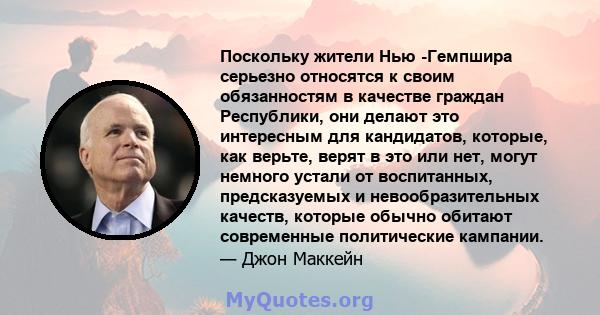 Поскольку жители Нью -Гемпшира серьезно относятся к своим обязанностям в качестве граждан Республики, они делают это интересным для кандидатов, которые, как верьте, верят в это или нет, могут немного устали от воспитанных, предсказуемых и невообразительных качеств, которые обычно обитают современные политические кампании.
— Джон Маккейн

MyQuotes.org